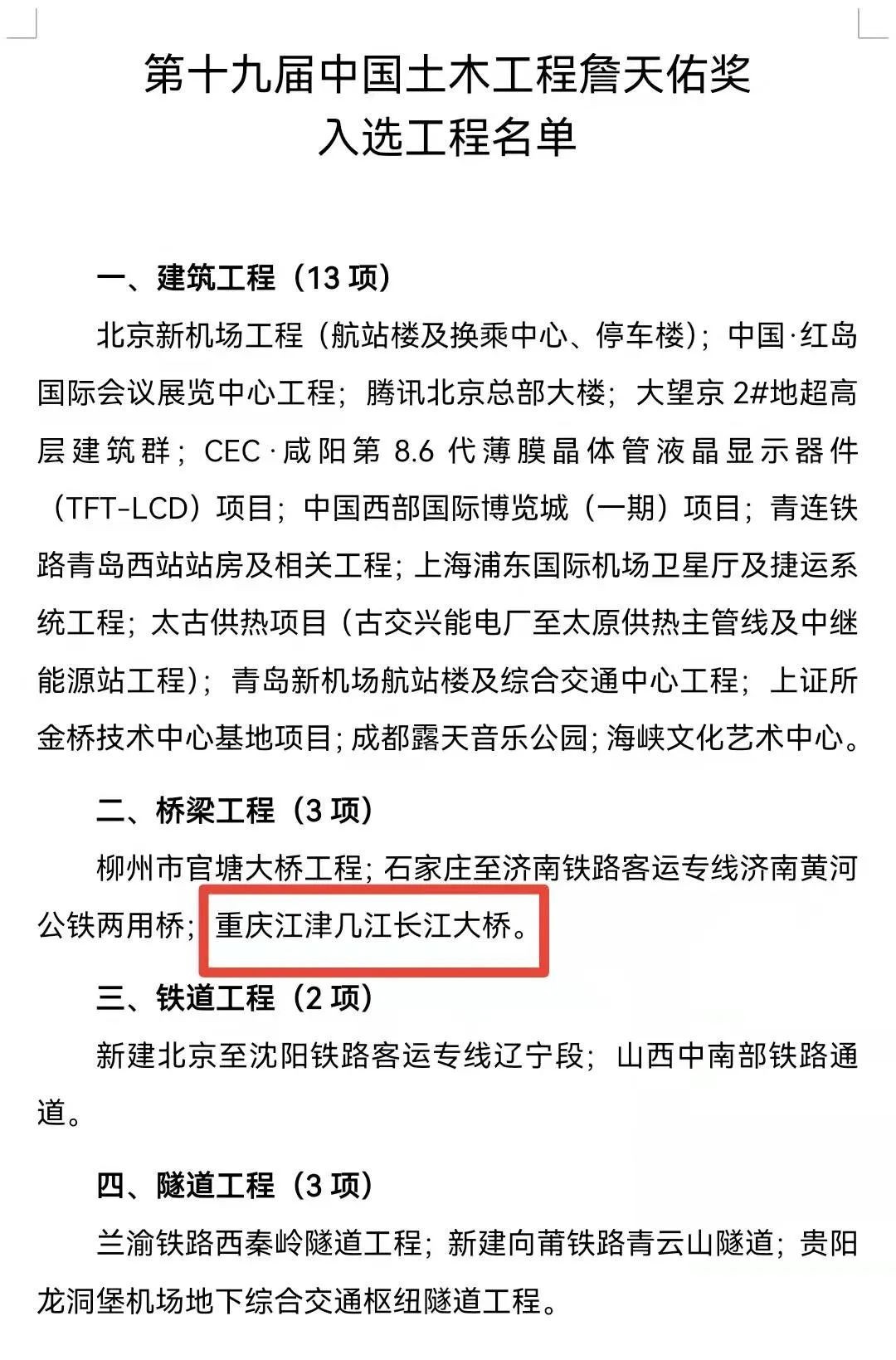 第十九届中国土木工程詹天佑奖
入选工程名单

一、建筑工程（13 项）

北京新机场工程（航站楼及换乘中心、停车楼）；中国·红岛国际会议展览中心工程；腾讯北京总部大楼；大望京 2#地超高层建筑群；CEC·咸阳第 8.6 代薄膜晶体管液晶显示器件（TFT-LCD）项目；中国西部国际博览城（一期）项目；青连铁路青岛西站站房及相关工程；上海浦东国际机场卫星厅及捷运系统工程；太古供热项目（古交兴能电厂至太原供热主管线及中继能源站工程）；青岛新机场航站楼及综合交通中心工程；上证所金桥技术中心基地项目；成都露天音乐公园；海峡文化艺术中心。

二、桥梁工程（3 项）

柳州市官塘大桥工程；石家庄至济南铁路客运专线济南黄河公铁两用桥；重庆江津几江长江大桥。

三、铁道工程（2 项）

新建北京至沈阳铁路客运专线辽宁段；山西中南部铁路通道。

四、隧道工程（3 项）

兰渝铁路西秦岭隧道工程；新建向莆铁路青云山隧道；贵阳龙洞堡机场地下综合交通枢纽隧道工程。